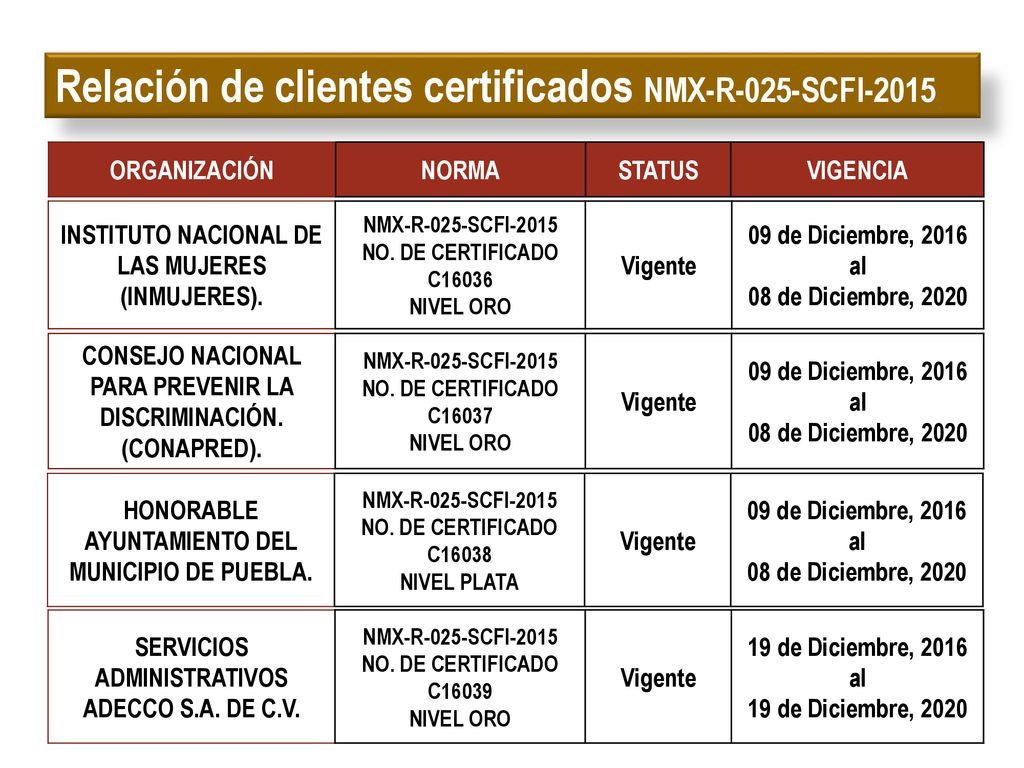 Relación de clientes certificados NMX-R-025-SCFI-2015

| ORGANIZACIÓN | NORMA | STATUS | VIGENCIA |
|---|---|---|---|
| INSTITUTO NACIONAL DE LAS MUJERES (INMUJERES). | NMX-R-025-SCFI-2015 NO. DE CERTIFICADO C16036 NIVEL ORO | Vigente | 09 de Diciembre, 2016 al 08 de Diciembre, 2020 |
| CONSEJO NACIONAL PARA PREVENIR LA DISCRIMINACIÓN. (CONAPRED). | NMX-R-025-SCFI-2015 NO. DE CERTIFICADO C16037 NIVEL ORO | Vigente | 09 de Diciembre, 2016 al 08 de Diciembre, 2020 |
| HONORABLE AYUNTAMIENTO DEL MUNICIPIO DE PUEBLA. | NMX-R-025-SCFI-2015 NO. DE CERTIFICADO C16038 NIVEL PLATA | Vigente | 09 de Diciembre, 2016 al 08 de Diciembre, 2020 |
| SERVICIOS ADMINISTRATIVOS ADECCO S.A. DE C.V. | NMX-R-025-SCFI-2015 NO. DE CERTIFICADO C16039 NIVEL ORO | Vigente | 19 de Diciembre, 2016 al 19 de Diciembre, 2020 |